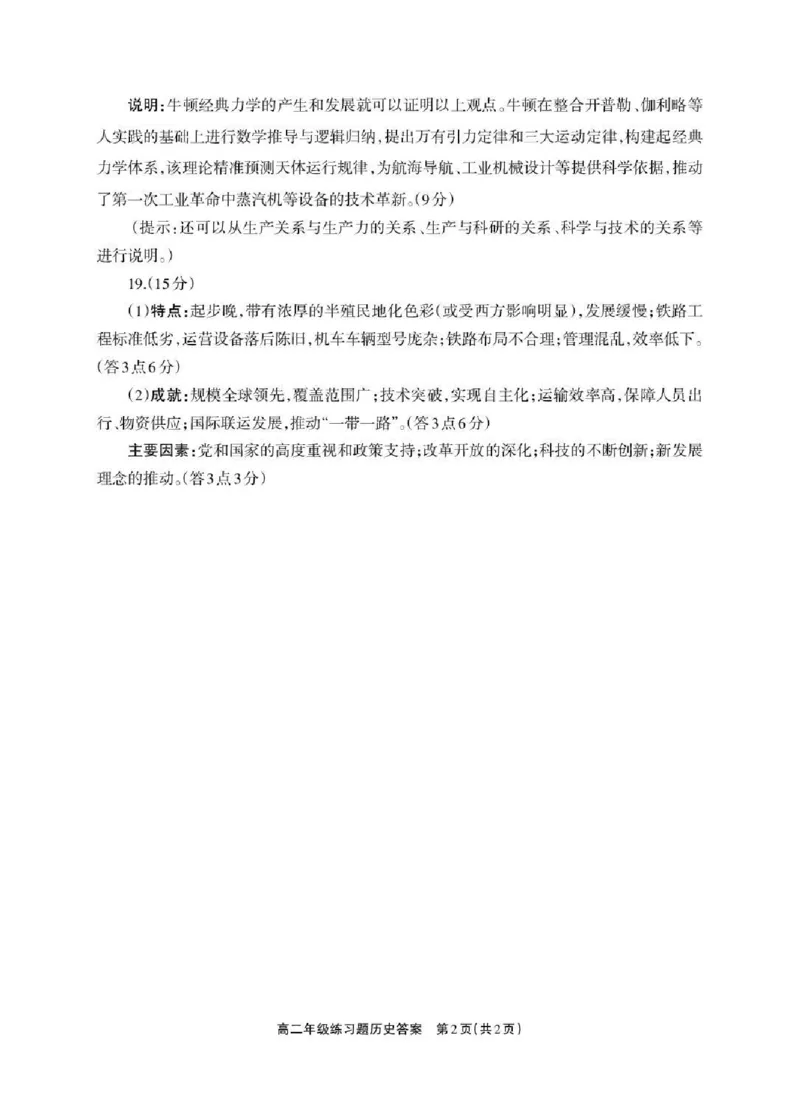 说明：牛顿经典力学的产生和发展就可以证明以上观点。牛顿在整合开普勒、伽利略等人实践的基础上进行数学推导与逻辑归纳，提出万有引力定律和三大运动定律，构建起经典力学体系，该理论精准预测天体运行规律，为航海导航、工业机械设计等提供科学依据，推动了第一次工业革命中蒸汽机等设备的技术革新。（9分）

（提示：还可以从生产关系与生产力的关系、生产与科研的关系、科学与技术的关系等进行说明。）

19.（15分）

（1）特点：起步晚，带有浓厚的半殖民地化色彩（或受西方影响明显），发展缓慢；铁路工程标准低劣，运营设备落后陈旧，机车车辆型号庞杂；铁路布局不合理；管理混乱，效率低下。（答3点6分）

（2）成就：规模全球领先，覆盖范围广；技术突破，实现自主化；运输效率高，保障人员出行、物资供应；国际联运发展，推动“一带一路”。（答3点6分）

主要因素：党和国家的高度重视和政策支持；改革开放的深化；科技的不断创新；新发展理念的推动。（答3点3分）

高二年级练习题历史答案　第2页（共2页）